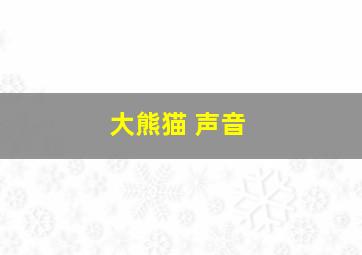 大熊猫 声音